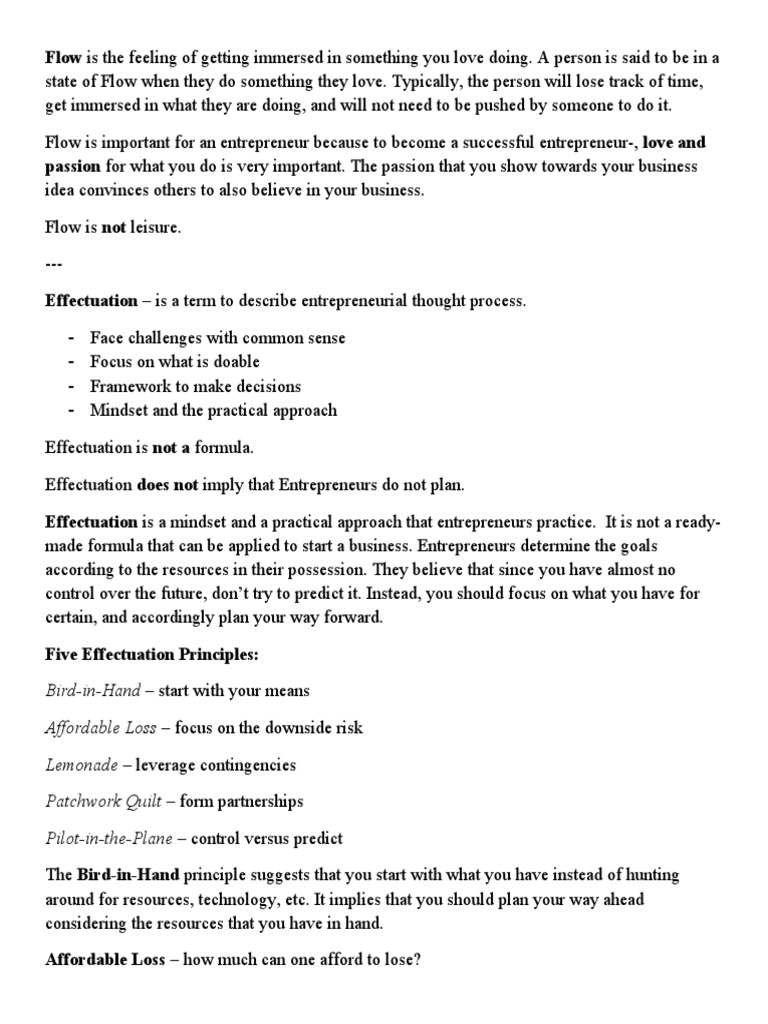 Flow is the feeling of getting immersed in something you love doing. A person is said to be in a state of Flow when they do something they love. Typically, the person will lose track of time, get immersed in what they are doing, and will not need to be pushed by someone to do it.

Flow is important for an entrepreneur because to become a successful entrepreneur-, love and passion for what you do is very important. The passion that you show towards your business idea convinces others to also believe in your business.

Flow is not leisure.

---

Effectuation – is a term to describe entrepreneurial thought process.

- Face challenges with common sense
- Focus on what is doable
- Framework to make decisions
- Mindset and the practical approach

Effectuation is not a formula.

Effectuation does not imply that Entrepreneurs do not plan.

Effectuation is a mindset and a practical approach that entrepreneurs practice. It is not a ready-made formula that can be applied to start a business. Entrepreneurs determine the goals according to the resources in their possession. They believe that since you have almost no control over the future, don't try to predict it. Instead, you should focus on what you have for certain, and accordingly plan your way forward.

Five Effectuation Principles:

Bird-in-Hand – start with your means

Affordable Loss – focus on the downside risk

Lemonade – leverage contingencies

Patchwork Quilt – form partnerships

Pilot-in-the-Plane – control versus predict

The Bird-in-Hand principle suggests that you start with what you have instead of hunting around for resources, technology, etc. It implies that you should plan your way ahead considering the resources that you have in hand.

Affordable Loss – how much can one afford to lose?